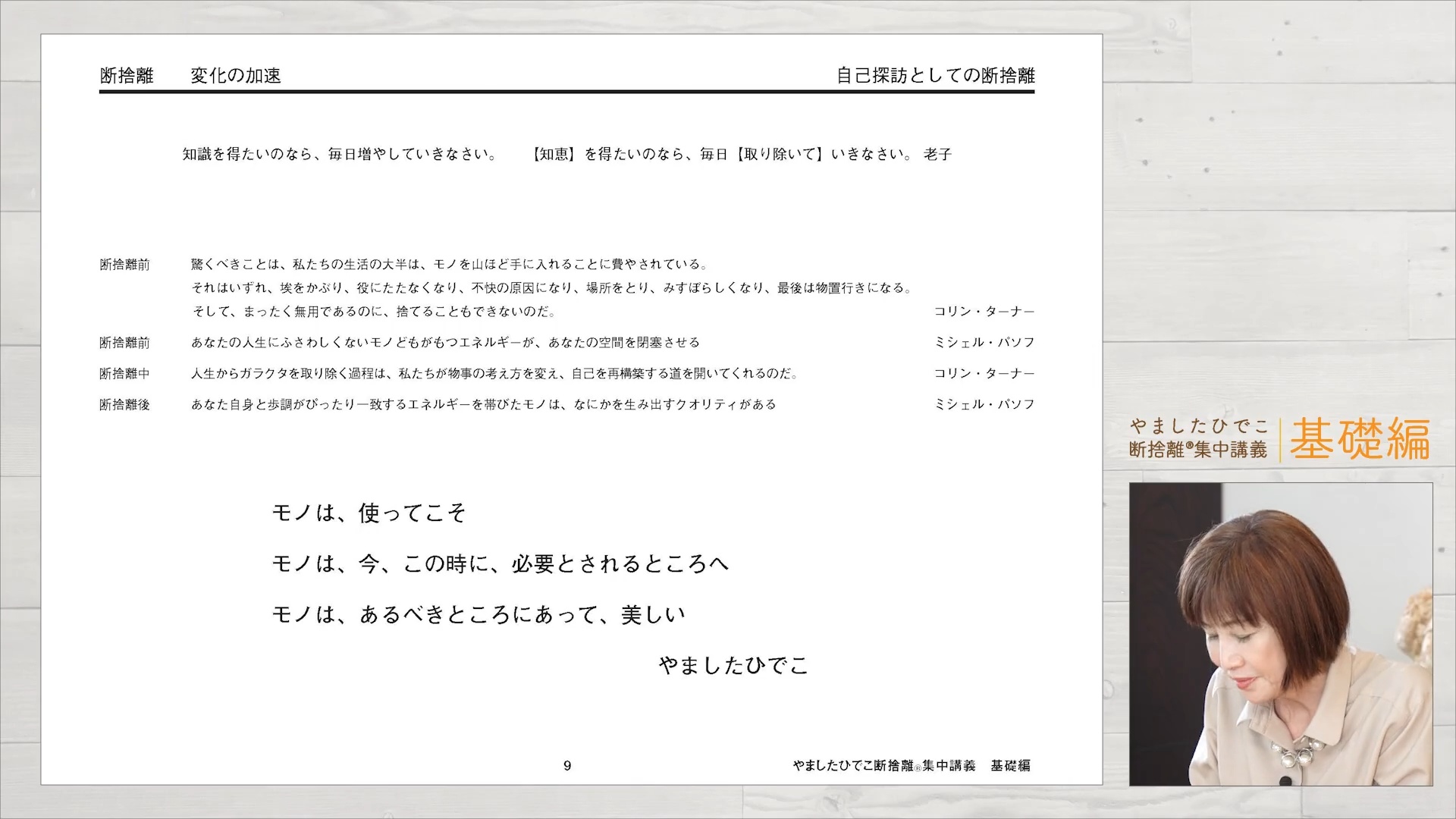 断捨離　変化の加速　自己探訪としての断捨離

知識を得たいのなら、毎日増やしていきなさい。　【知恵】を得たいのなら、毎日【取り除いて】いきなさい。 老子

断捨離前　驚くべきことは、私たちの生活の大半は、モノを山ほど手に入れることに費やされている。
それはいずれ、埃をかぶり、役にたたなくなり、不快の原因になり、場所をとり、みすぼらしくなり、最後は物置行きになる。
そして、まったく無用であるのに、捨てることもできないのだ。　コリン・ターナー

断捨離前　あなたの人生にふさわしくないモノどもがもつエネルギーが、あなたの空間を閉塞させる　ミシェル・パソフ

断捨離中　人生からガラクタを取り除く過程は、私たちが物事の考え方を変え、自己を再構築する道を開いてくれるのだ。　コリン・ターナー

断捨離後　あなた自身と歩調がぴったり一致するエネルギーを帯びたモノは、なにかを生み出すクオリティがある　ミシェル・パソフ

モノは、使ってこそ

モノは、今、この時に、必要とされるところへ

モノは、あるべきところにあって、美しい

やましたひでこ

9

やましたひでこ断捨離®集中講義　基礎編

やましたひでこ
断捨離®集中講義
基礎編